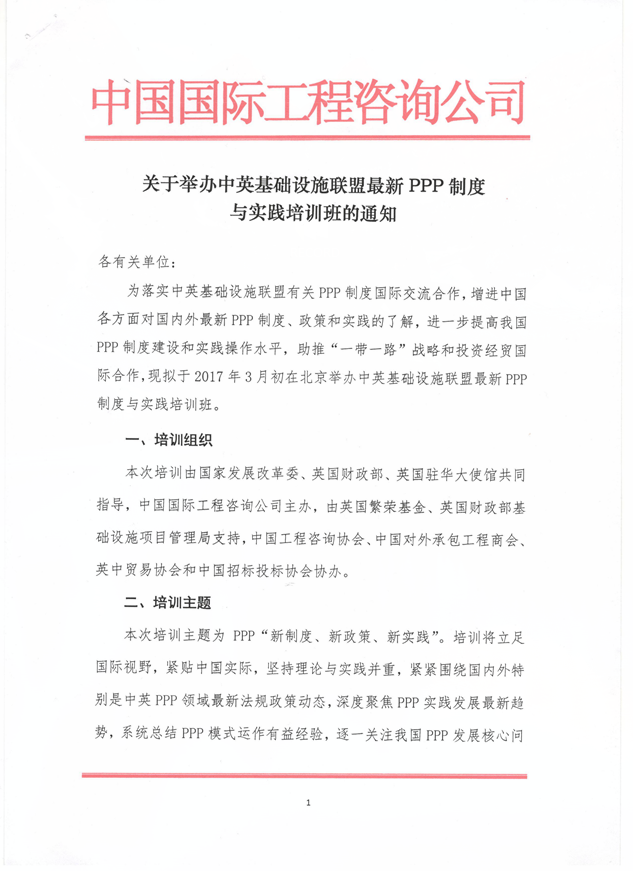 中国国际工程咨询公司

关于举办中英基础设施联盟最新 PPP 制度与实践培训班的通知

各有关单位：

为落实中英基础设施联盟有关 PPP 制度国际交流合作，增进中国各方面对国内外最新 PPP 制度、政策和实践的了解，进一步提高我国 PPP 制度建设和实践操作水平，助推“一带一路”战略和投资经贸国际合作，现拟于 2017 年 3 月初在北京举办中英基础设施联盟最新 PPP 制度与实践培训班。

一、培训组织

本次培训由国家发展改革委、英国财政部、英国驻华大使馆共同指导，中国国际工程咨询公司主办，由英国繁荣基金、英国财政部基础设施项目管理局支持，中国工程咨询协会、中国对外承包工程商会、英中贸易协会和中国招标投标协会协办。

二、培训主题

本次培训主题为 PPP“新制度、新政策、新实践”。培训将立足国际视野，紧贴中国实际，坚持理论与实践并重，紧紧围绕国内外特别是中英 PPP 领域最新法规政策动态，深度聚焦 PPP 实践发展最新趋势，系统总结 PPP 模式运作有益经验，逐一关注我国 PPP 发展核心问

1